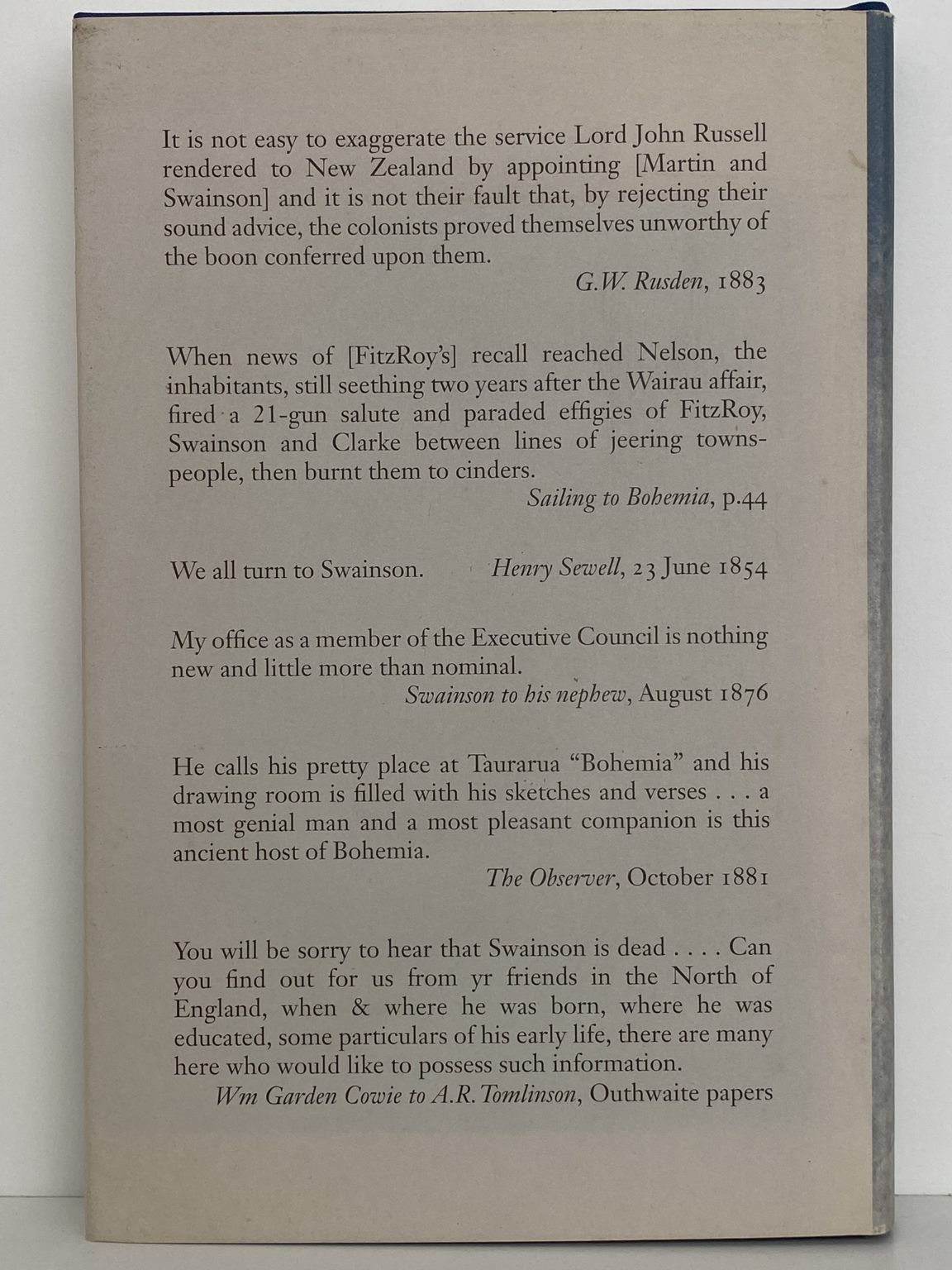 It is not easy to exaggerate the service Lord John Russell rendered to New Zealand by appointing [Martin and Swainson] and it is not their fault that, by rejecting their sound advice, the colonists proved themselves unworthy of the boon conferred upon them.

G.W. Rusden, 1883

When news of [FitzRoy's] recall reached Nelson, the inhabitants, still seething two years after the Wairau affair, fired a 21-gun salute and paraded effigies of FitzRoy, Swainson and Clarke between lines of jeering townspeople, then burnt them to cinders.

Sailing to Bohemia, p.44

We all turn to Swainson. Henry Sewell, 23 June 1854

My office as a member of the Executive Council is nothing new and little more than nominal.

Swainson to his nephew, August 1876

He calls his pretty place at Taurarua "Bohemia" and his drawing room is filled with his sketches and verses . . . a most genial man and a most pleasant companion is this ancient host of Bohemia.

The Observer, October 1881

You will be sorry to hear that Swainson is dead . . . . Can you find out for us from yr friends in the North of England, when & where he was born, where he was educated, some particulars of his early life, there are many here who would like to possess such information.

Wm Garden Cowie to A.R. Tomlinson, Outhwaite papers